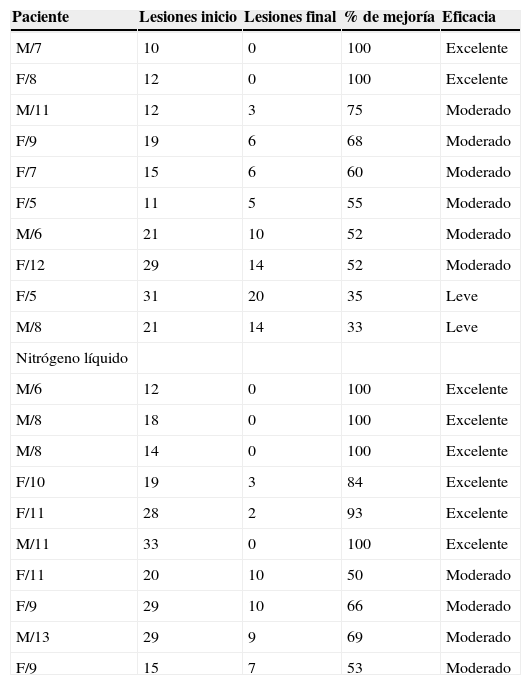 | Paciente | Lesiones inicio | Lesiones final | % de mejoría | Eficacia |
|---|---|---|---|---|
| M/7 | 10 | 0 | 100 | Excelente |
| F/8 | 12 | 0 | 100 | Excelente |
| M/11 | 12 | 3 | 75 | Moderado |
| F/9 | 19 | 6 | 68 | Moderado |
| F/7 | 15 | 6 | 60 | Moderado |
| F/5 | 11 | 5 | 55 | Moderado |
| M/6 | 21 | 10 | 52 | Moderado |
| F/12 | 29 | 14 | 52 | Moderado |
| F/5 | 31 | 20 | 35 | Leve |
| M/8 | 21 | 14 | 33 | Leve |
| Nitrógeno líquido | | | | |
| M/6 | 12 | 0 | 100 | Excelente |
| M/8 | 18 | 0 | 100 | Excelente |
| M/8 | 14 | 0 | 100 | Excelente |
| F/10 | 19 | 3 | 84 | Excelente |
| F/11 | 28 | 2 | 93 | Excelente |
| M/11 | 33 | 0 | 100 | Excelente |
| F/11 | 20 | 10 | 50 | Moderado |
| F/9 | 29 | 10 | 66 | Moderado |
| M/13 | 29 | 9 | 69 | Moderado |
| F/9 | 15 | 7 | 53 | Moderado |